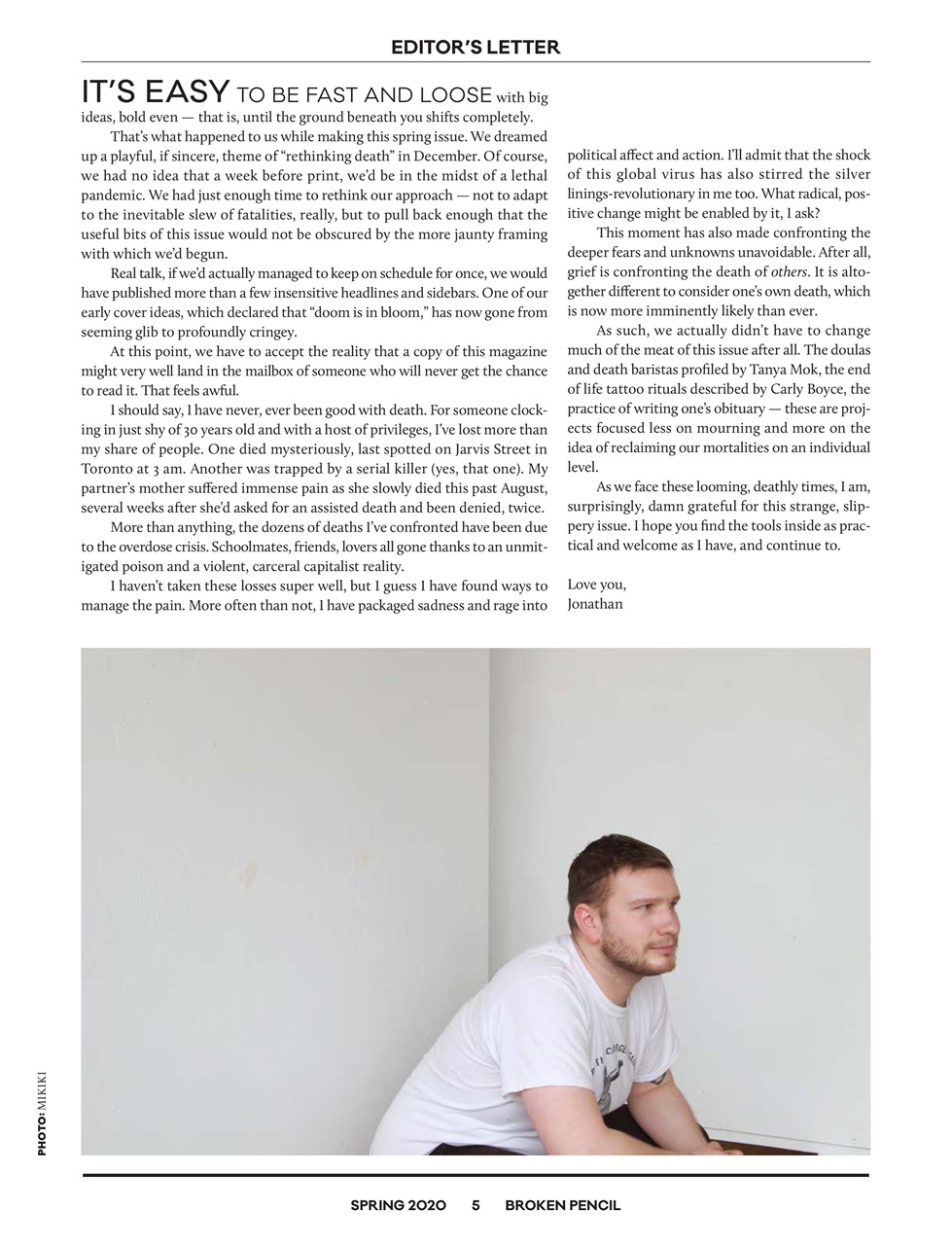 EDITOR'S LETTER

IT'S EASY TO BE FAST AND LOOSE with big ideas, bold even — that is, until the ground beneath you shifts completely.

That's what happened to us while making this spring issue. We dreamed up a playful, if sincere, theme of "rethinking death" in December. Of course, we had no idea that a week before print, we'd be in the midst of a lethal pandemic. We had just enough time to rethink our approach — not to adapt to the inevitable slew of fatalities, really, but to pull back enough that the useful bits of this issue would not be obscured by the more jaunty framing with which we'd begun.

Real talk, if we'd actually managed to keep on schedule for once, we would have published more than a few insensitive headlines and sidebars. One of our early cover ideas, which declared that "doom is in bloom," has now gone from seeming glib to profoundly cringey.

At this point, we have to accept the reality that a copy of this magazine might very well land in the mailbox of someone who will never get the chance to read it. That feels awful.

I should say, I have never, ever been good with death. For someone clocking in just shy of 30 years old and with a host of privileges, I've lost more than my share of people. One died mysteriously, last spotted on Jarvis Street in Toronto at 3 am. Another was trapped by a serial killer (yes, that one). My partner's mother suffered immense pain as she slowly died this past August, several weeks after she'd asked for an assisted death and been denied, twice.

More than anything, the dozens of deaths I've confronted have been due to the overdose crisis. Schoolmates, friends, lovers all gone thanks to an unmitigated poison and a violent, carceral capitalist reality.

I haven't taken these losses super well, but I guess I have found ways to manage the pain. More often than not, I have packaged sadness and rage into political affect and action. I'll admit that the shock of this global virus has also stirred the silver linings-revolutionary in me too. What radical, positive change might be enabled by it, I ask?

This moment has also made confronting the deeper fears and unknowns unavoidable. After all, grief is confronting the death of others. It is altogether different to consider one's own death, which is now more imminently likely than ever.

As such, we actually didn't have to change much of the meat of this issue after all. The doulas and death baristas profiled by Tanya Mok, the end of life tattoo rituals described by Carly Boyce, the practice of writing one's obituary — these are projects focused less on mourning and more on the idea of reclaiming our mortalities on an individual level.

As we face these looming, deathly times, I am, surprisingly, damn grateful for this strange, slippery issue. I hope you find the tools inside as practical and welcome as I have, and continue to.

Love you,
Jonathan

PHOTO: MIKIKI

SPRING 2020 5 BROKEN PENCIL